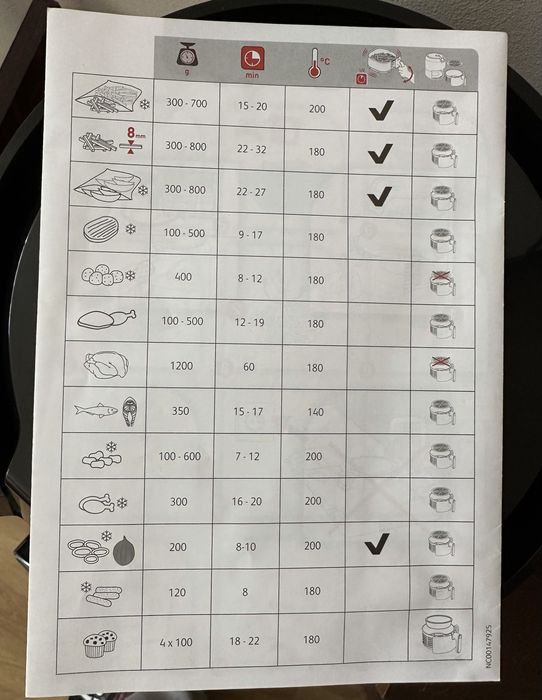 | | g | min | °C | | |
|---|---|---|---|---|---|
| | 300 - 700 | 15 - 20 | 200 | ✓ | |
| 8 mm | 300 - 800 | 22 - 32 | 180 | ✓ | |
| | 300 - 800 | 22 - 27 | 180 | ✓ | |
| | 100 - 500 | 9 - 17 | 180 | | |
| | 400 | 8 - 12 | 180 | | |
| | 100 - 500 | 12 - 19 | 180 | | |
| | 1200 | 60 | 180 | | |
| | 350 | 15 - 17 | 140 | | |
| | 100 - 600 | 7 - 12 | 200 | | |
| | 300 | 16 - 20 | 200 | | |
| | 200 | 8-10 | 200 | ✓ | |
| | 120 | 8 | 180 | | |
| | 4 x 100 | 18 - 22 | 180 | | |

NC00147925